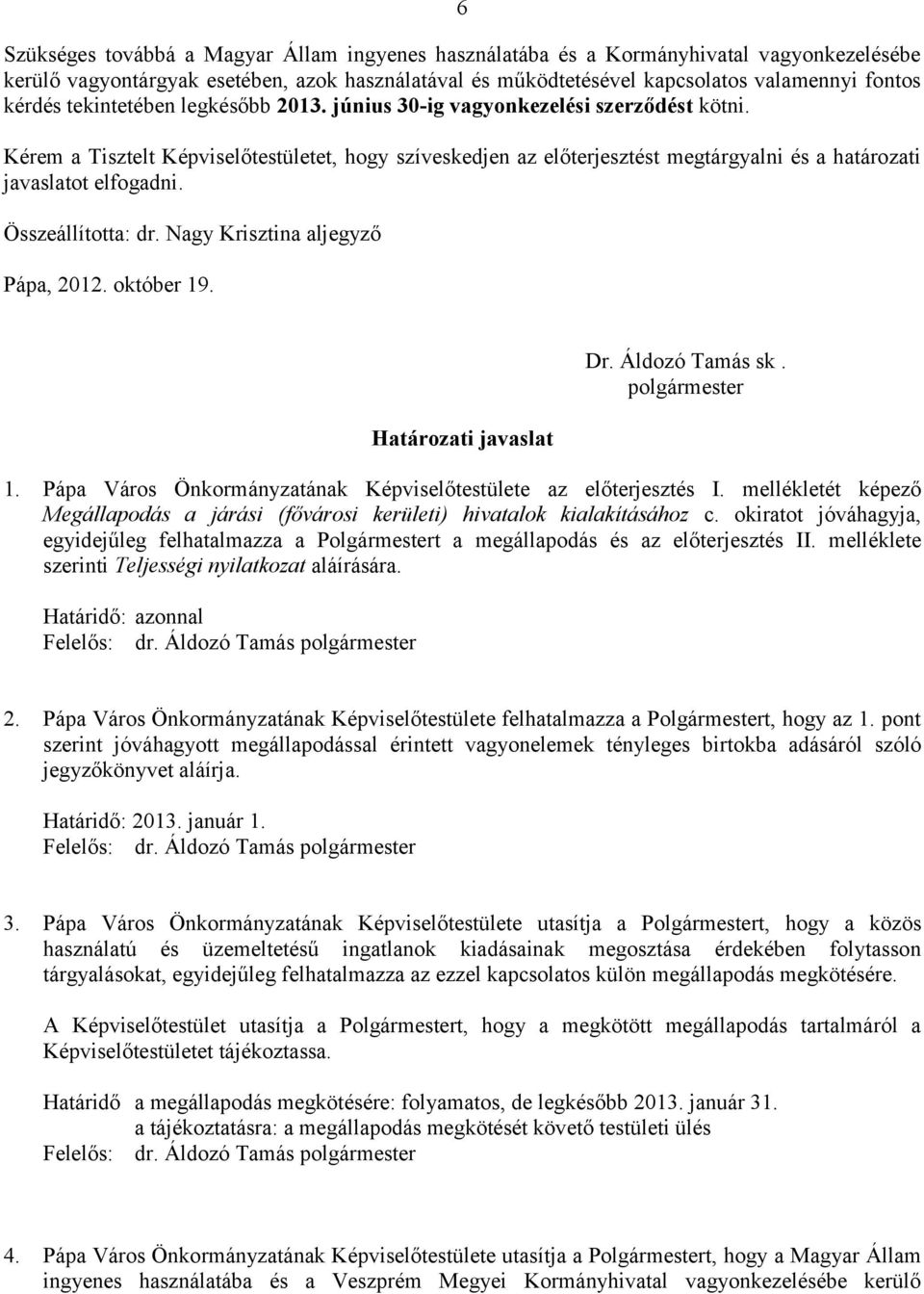 6

Szükséges továbbá a Magyar Állam ingyenes használatába és a Kormányhivatal vagyonkezelésébe kerülő vagyontárgyak esetében, azok használatával és működtetésével kapcsolatos valamennyi fontos kérdés tekintetében legkésőbb 2013. június 30-ig vagyonkezelési szerződést kötni.

Kérem a Tisztelt Képviselőtestületet, hogy szíveskedjen az előterjesztést megtárgyalni és a határozati javaslatot elfogadni.

Összeállította: dr. Nagy Krisztina aljegyző

Pápa, 2012. október 19.

Dr. Áldozó Tamás sk.
polgármester

Határozati javaslat

1. Pápa Város Önkormányzatának Képviselőtestülete az előterjesztés I. mellékletét képező Megállapodás a járási (fővárosi kerületi) hivatalok kialakításához c. okiratot jóváhagyja, egyidejűleg felhatalmazza a Polgármestert a megállapodás és az előterjesztés II. melléklete szerinti Teljességi nyilatkozat aláírására.

Határidő: azonnal
Felelős: dr. Áldozó Tamás polgármester

2. Pápa Város Önkormányzatának Képviselőtestülete felhatalmazza a Polgármestert, hogy az 1. pont szerint jóváhagyott megállapodással érintett vagyonelemek tényleges birtokba adásáról szóló jegyzőkönyvet aláírja.

Határidő: 2013. január 1.
Felelős: dr. Áldozó Tamás polgármester

3. Pápa Város Önkormányzatának Képviselőtestülete utasítja a Polgármestert, hogy a közös használatú és üzemeltetésű ingatlanok kiadásainak megosztása érdekében folytasson tárgyalásokat, egyidejűleg felhatalmazza az ezzel kapcsolatos külön megállapodás megkötésére.

A Képviselőtestület utasítja a Polgármestert, hogy a megkötött megállapodás tartalmáról a Képviselőtestületet tájékoztassa.

Határidő a megállapodás megkötésére: folyamatos, de legkésőbb 2013. január 31.
a tájékoztatásra: a megállapodás megkötését követő testületi ülés
Felelős: dr. Áldozó Tamás polgármester

4. Pápa Város Önkormányzatának Képviselőtestülete utasítja a Polgármestert, hogy a Magyar Állam ingyenes használatába és a Veszprém Megyei Kormányhivatal vagyonkezelésébe kerülő